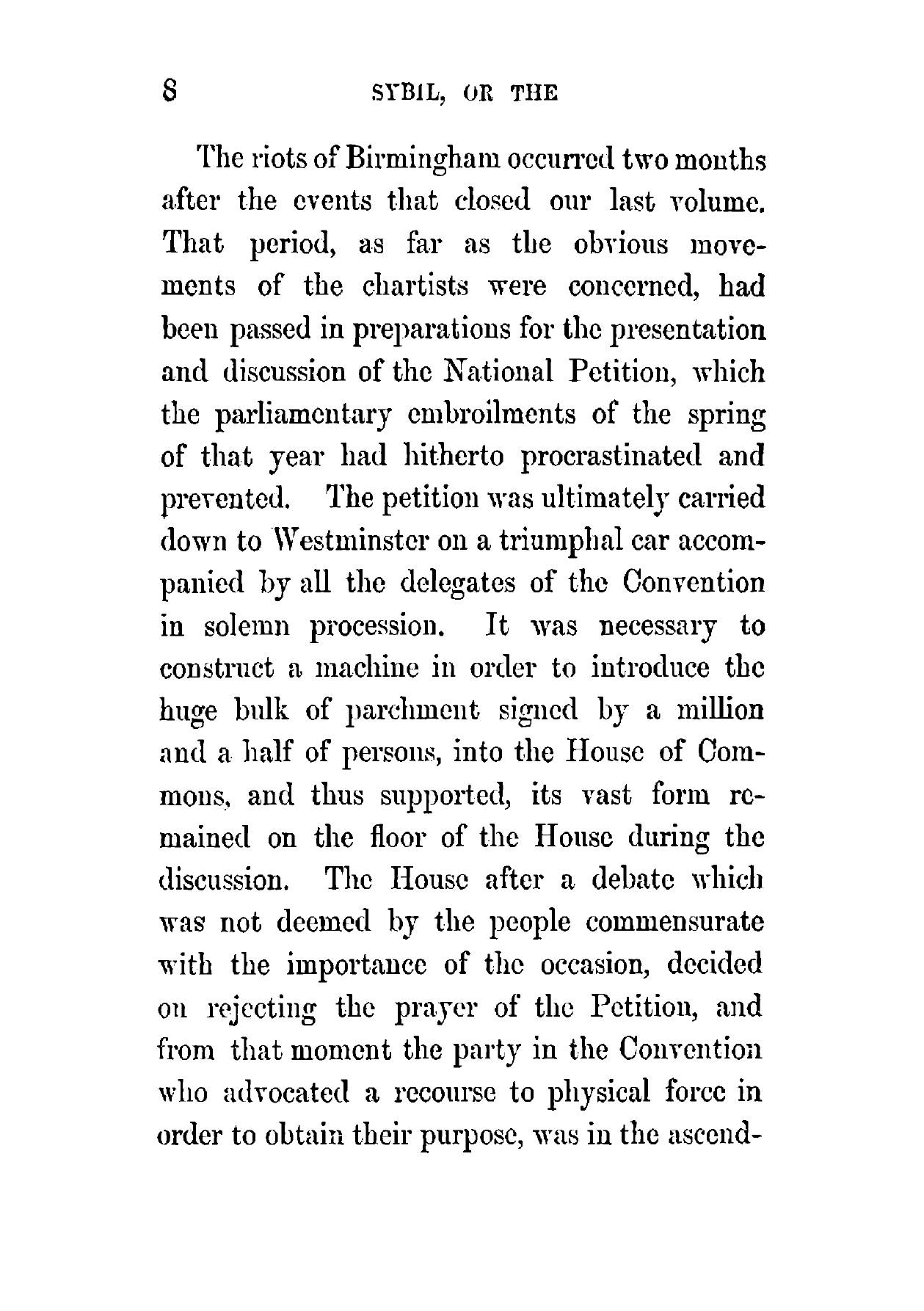 8 SYBIL, OR THE

The riots of Birmingham occurred two months after the events that closed our last volume. That period, as far as the obvious movements of the chartists were concerned, had been passed in preparations for the presentation and discussion of the National Petition, which the parliamentary embroilments of the spring of that year had hitherto procrastinated and prevented. The petition was ultimately carried down to Westminster on a triumphal car accompanied by all the delegates of the Convention in solemn procession. It was necessary to construct a machine in order to introduce the huge bulk of parchment signed by a million and a half of persons, into the House of Commons, and thus supported, its vast form remained on the floor of the House during the discussion. The House after a debate which was not deemed by the people commensurate with the importance of the occasion, decided on rejecting the prayer of the Petition, and from that moment the party in the Convention who advocated a recourse to physical force in order to obtain their purpose, was in the ascend-